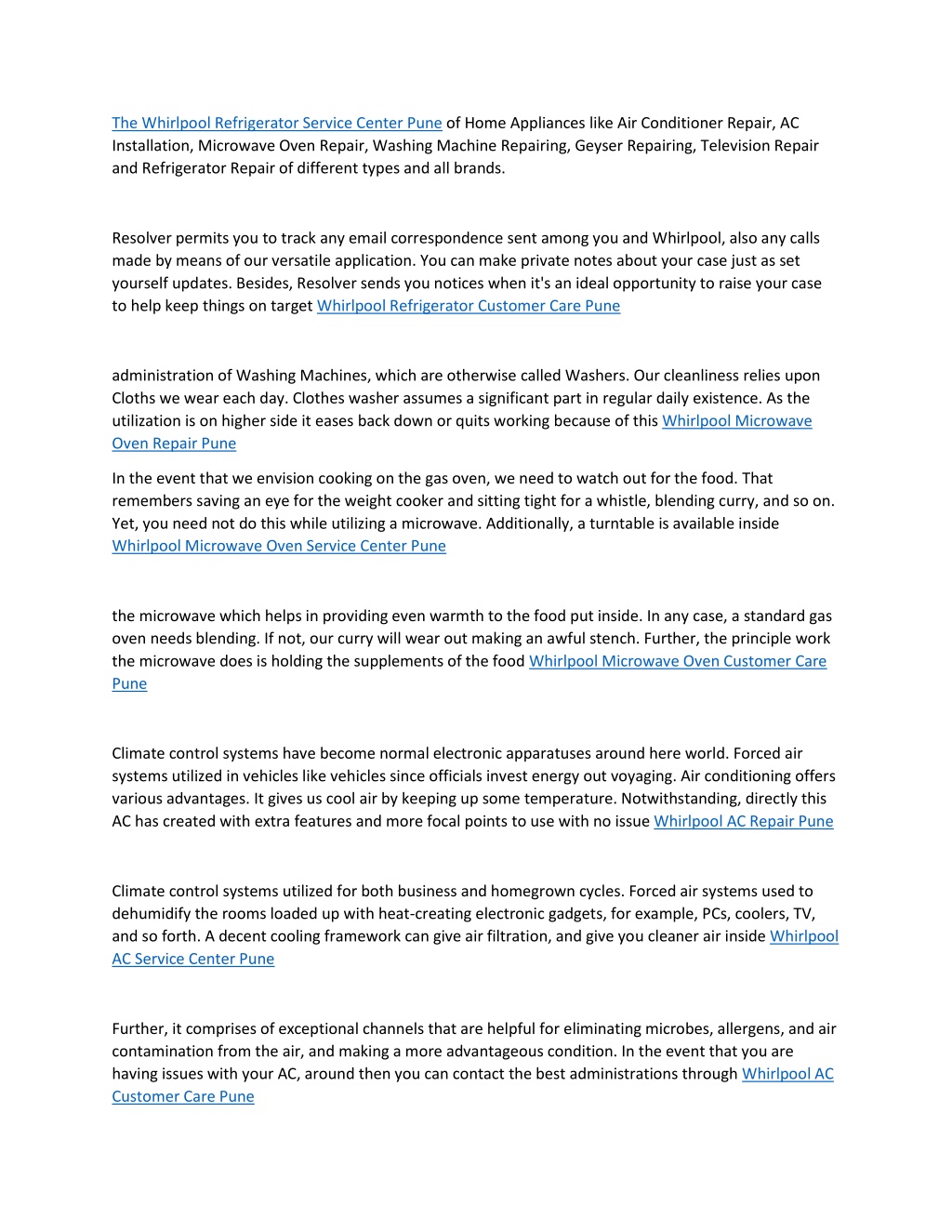 The Whirlpool Refrigerator Service Center Pune of Home Appliances like Air Conditioner Repair, AC Installation, Microwave Oven Repair, Washing Machine Repairing, Geyser Repairing, Television Repair and Refrigerator Repair of different types and all brands.

Resolver permits you to track any email correspondence sent among you and Whirlpool, also any calls made by means of our versatile application. You can make private notes about your case just as set yourself updates. Besides, Resolver sends you notices when it's an ideal opportunity to raise your case to help keep things on target Whirlpool Refrigerator Customer Care Pune

administration of Washing Machines, which are otherwise called Washers. Our cleanliness relies upon Cloths we wear each day. Clothes washer assumes a significant part in regular daily existence. As the utilization is on higher side it eases back down or quits working because of this Whirlpool Microwave Oven Repair Pune

In the event that we envision cooking on the gas oven, we need to watch out for the food. That remembers saving an eye for the weight cooker and sitting tight for a whistle, blending curry, and so on. Yet, you need not do this while utilizing a microwave. Additionally, a turntable is available inside Whirlpool Microwave Oven Service Center Pune

the microwave which helps in providing even warmth to the food put inside. In any case, a standard gas oven needs blending. If not, our curry will wear out making an awful stench. Further, the principle work the microwave does is holding the supplements of the food Whirlpool Microwave Oven Customer Care Pune

Climate control systems have become normal electronic apparatuses around here world. Forced air systems utilized in vehicles like vehicles since officials invest energy out voyaging. Air conditioning offers various advantages. It gives us cool air by keeping up some temperature. Notwithstanding, directly this AC has created with extra features and more focal points to use with no issue Whirlpool AC Repair Pune

Climate control systems utilized for both business and homegrown cycles. Forced air systems used to dehumidify the rooms loaded up with heat-creating electronic gadgets, for example, PCs, coolers, TV, and so forth. A decent cooling framework can give air filtration, and give you cleaner air inside Whirlpool AC Service Center Pune

Further, it comprises of exceptional channels that are helpful for eliminating microbes, allergens, and air contamination from the air, and making a more advantageous condition. In the event that you are having issues with your AC, around then you can contact the best administrations through Whirlpool AC Customer Care Pune